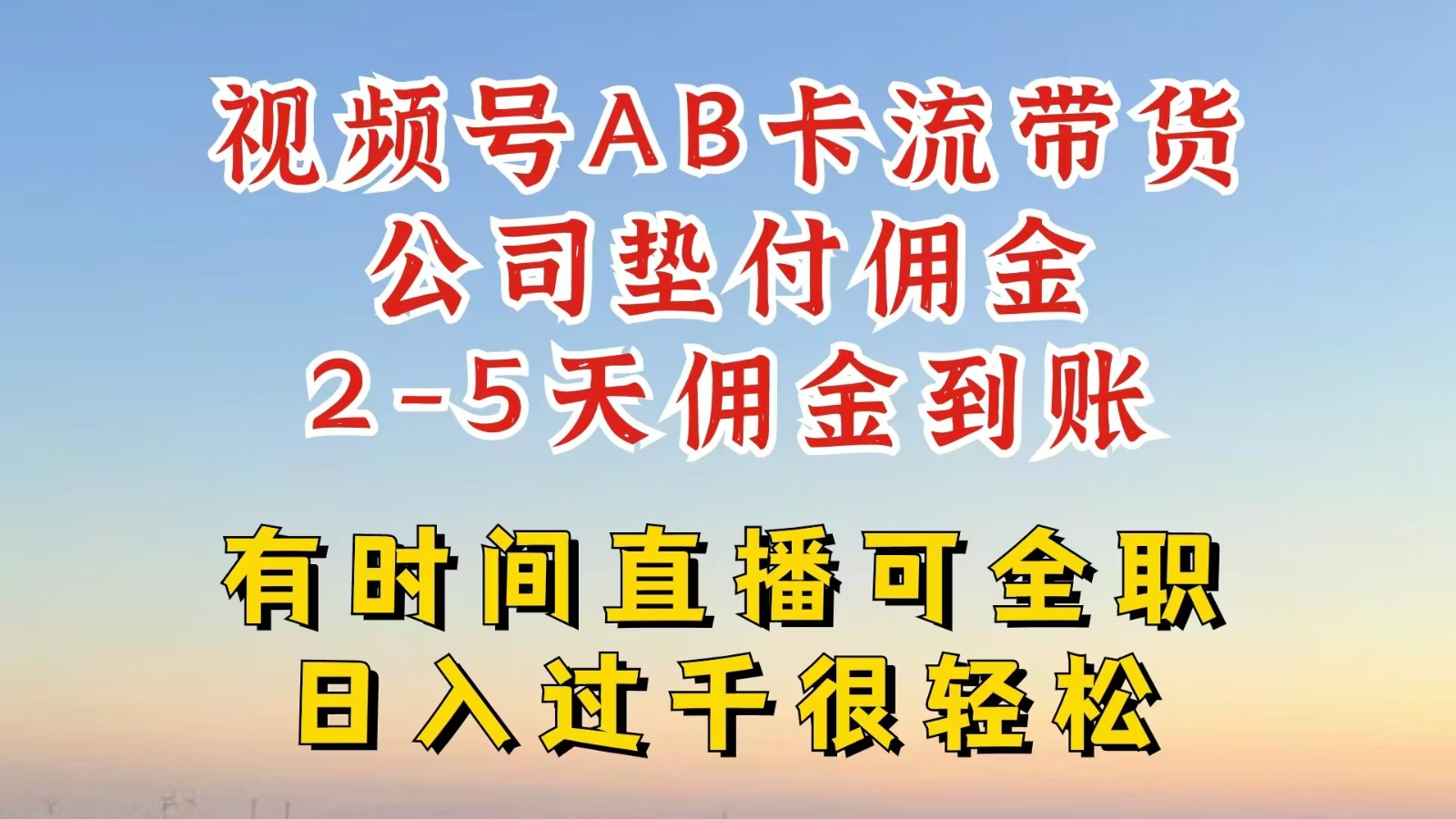 视频号AB卡流带货
公司垫付佣金
2-5天佣金到账

有时间直播可全职
日入过千很轻松